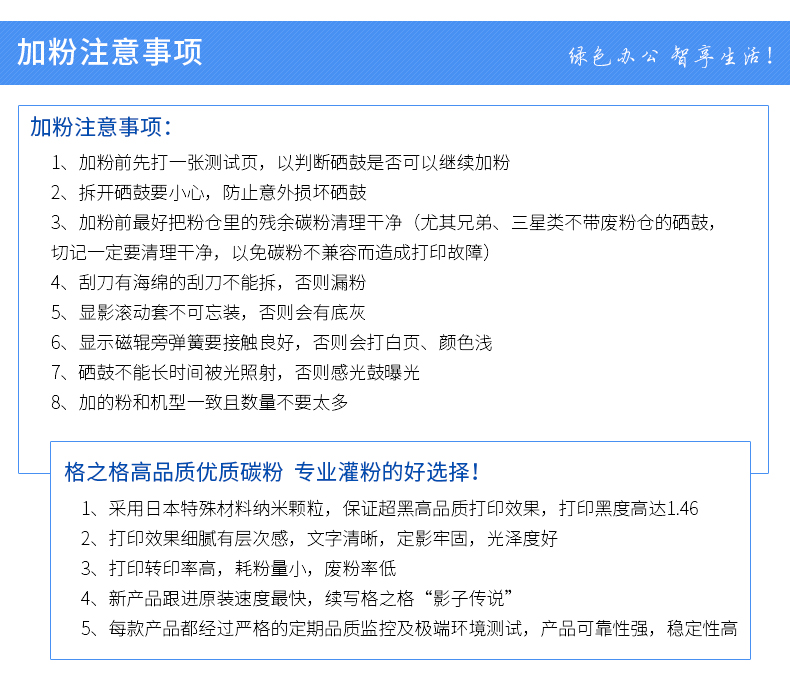 加粉注意事项

绿色办公 智享生活！

加粉注意事项：

1、加粉前先打一张测试页，以判断硒鼓是否可以继续加粉
2、拆开硒鼓要小心，防止意外损坏硒鼓
3、加粉前最好把粉仓里的残余碳粉清理干净（尤其兄弟、三星类不带废粉仓的硒鼓，切记一定要清理干净，以免碳粉不兼容而造成打印故障）
4、刮刀有海绵的刮刀不能拆，否则漏粉
5、显影滚动套不可忘装，否则会有底灰
6、显示磁辊旁弹簧要接触良好，否则会打白页、颜色浅
7、硒鼓不能长时间被光照射，否则感光鼓曝光
8、加的粉和机型一致且数量不要太多

格之格高品质优质碳粉 专业灌粉的好选择！

1、采用日本特殊材料纳米颗粒，保证超黑高品质打印效果，打印黑度高达1.46
2、打印效果细腻有层次感，文字清晰，定影牢固，光泽度好
3、打印转印率高，耗粉量小，废粉率低
4、新产品跟进原装速度最快，续写格之格“影子传说”
5、每款产品都经过严格的定期品质监控及极端环境测试，产品可靠性强，稳定性高